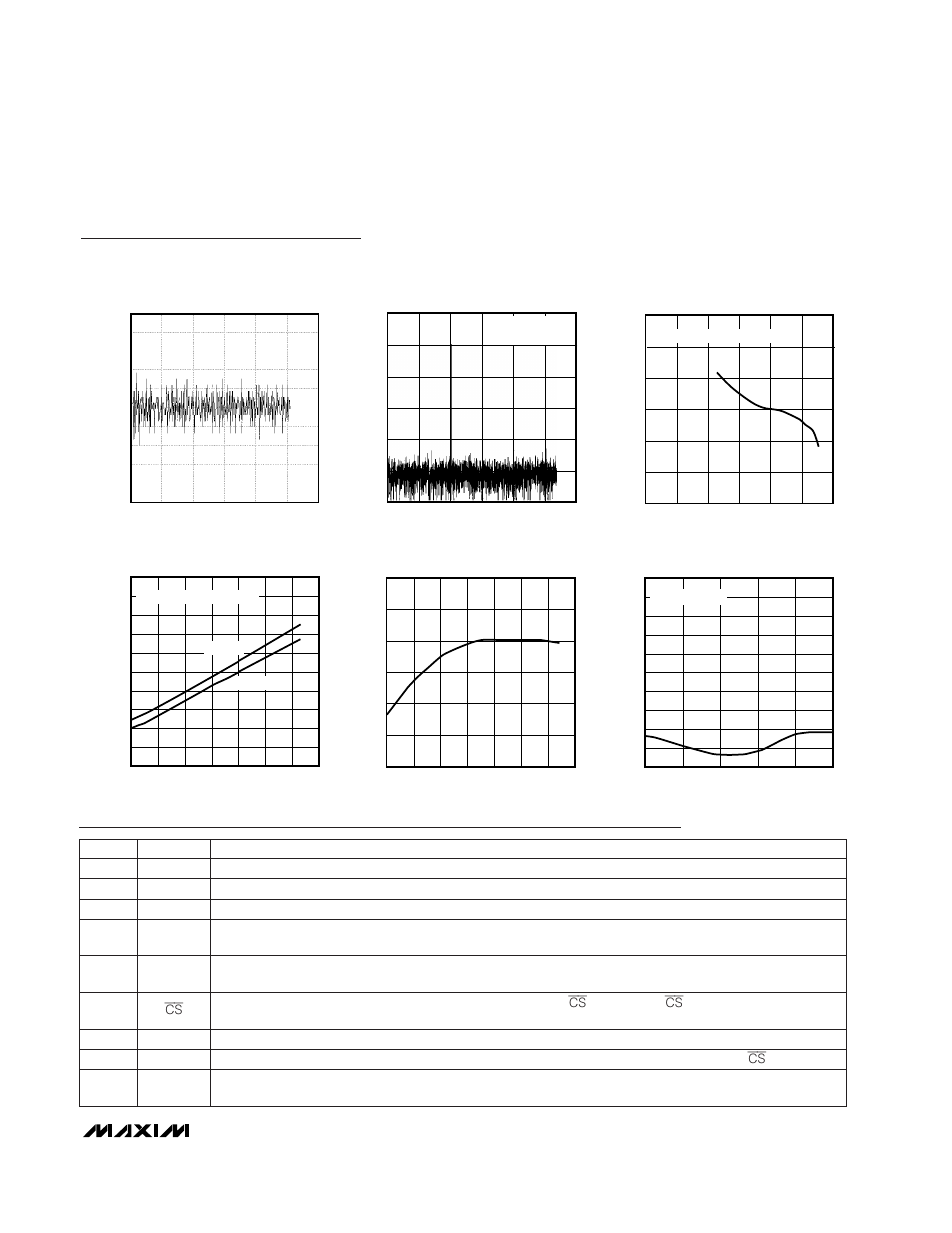 $\overline{CS}$

$\overline{CS}$ $\overline{CS}$

$\overline{CS}$

MAXIM